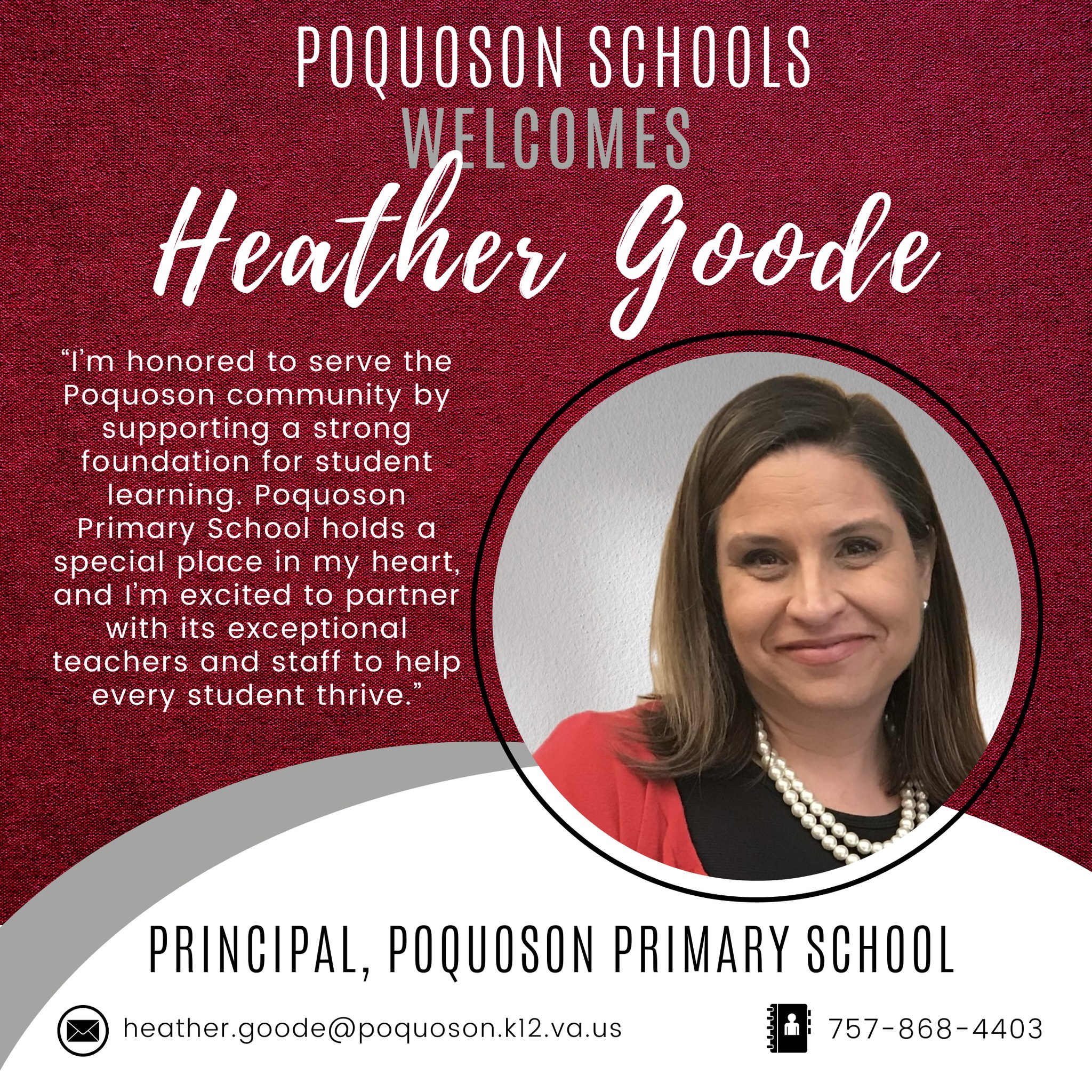 POQUOSON SCHOOLS
WELCOMES
Heather Goode

"I'm honored to serve the Poquoson community by supporting a strong foundation for student learning. Poquoson Primary School holds a special place in my heart, and I'm excited to partner with its exceptional teachers and staff to help every student thrive."

PRINCIPAL, POQUOSON PRIMARY SCHOOL

heather.goode@poquoson.k12.va.us

757-868-4403